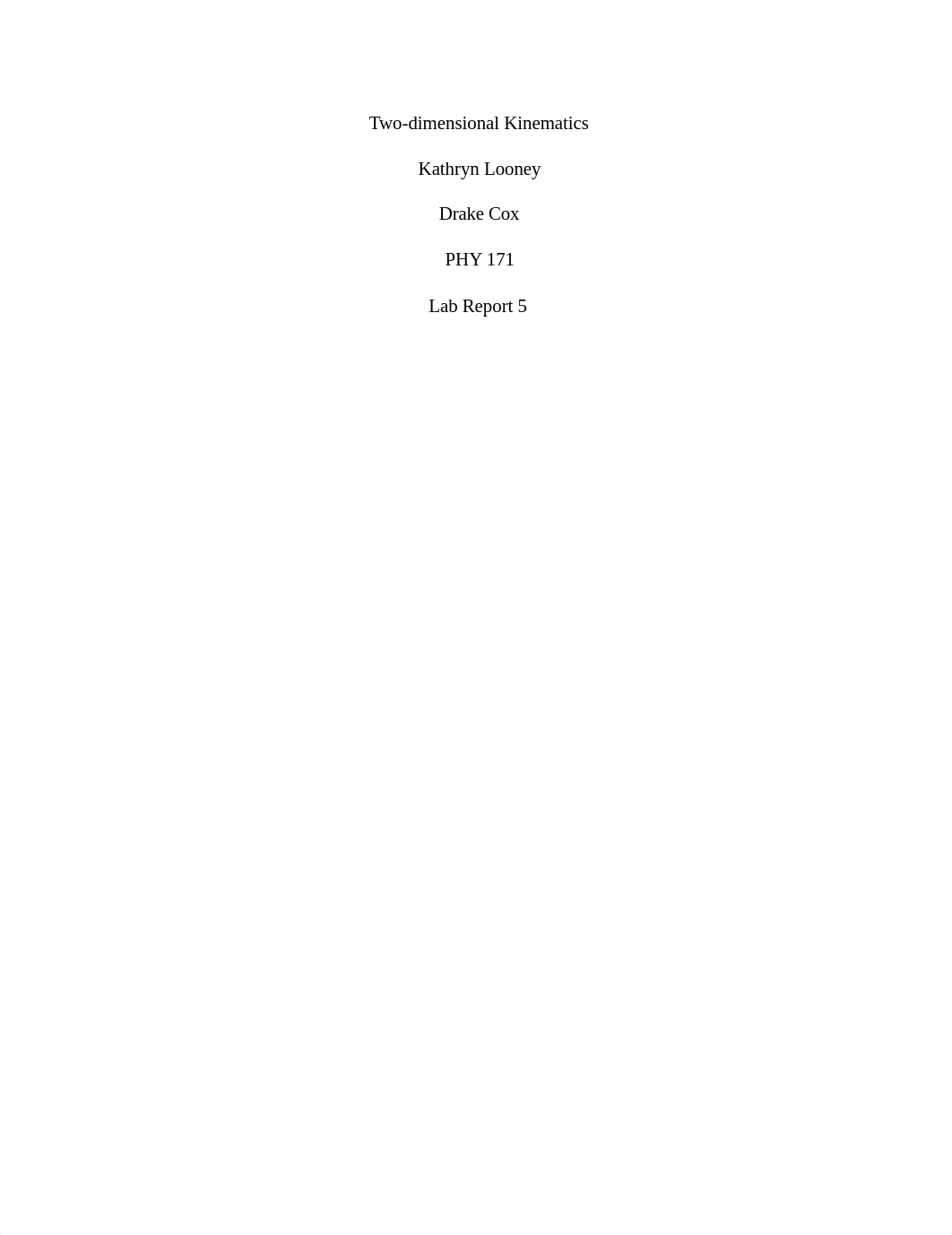 Two-dimensional Kinematics

Kathryn Looney

Drake Cox

PHY 171

Lab Report 5